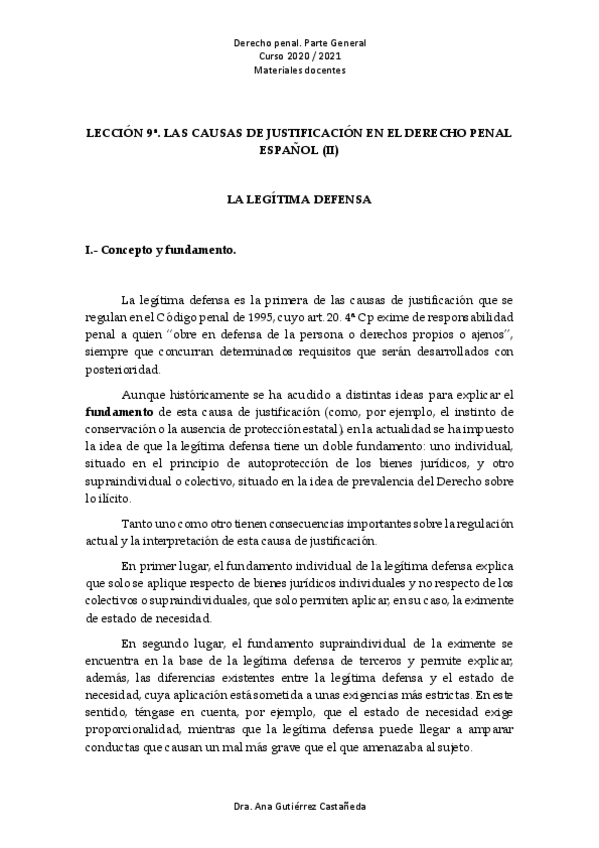 Derecho penal. Parte General
Curso 2020 / 2021
Materiales docentes

LECCIÓN 9ª. LAS CAUSAS DE JUSTIFICACIÓN EN EL DERECHO PENAL ESPAÑOL (II)

LA LEGÍTIMA DEFENSA

I.- Concepto y fundamento.

La legítima defensa es la primera de las causas de justificación que se regulan en el Código penal de 1995, cuyo art. 20. 4ª Cp exime de responsabilidad penal a quien "obre en defensa de la persona o derechos propios o ajenos", siempre que concurran determinados requisitos que serán desarrollados con posterioridad.

Aunque históricamente se ha acudido a distintas ideas para explicar el fundamento de esta causa de justificación (como, por ejemplo, el instinto de conservación o la ausencia de protección estatal), en la actualidad se ha impuesto la idea de que la legítima defensa tiene un doble fundamento: uno individual, situado en el principio de autoprotección de los bienes jurídicos, y otro supraindividual o colectivo, situado en la idea de prevalencia del Derecho sobre lo ilícito.

Tanto uno como otro tienen consecuencias importantes sobre la regulación actual y la interpretación de esta causa de justificación.

En primer lugar, el fundamento individual de la legítima defensa explica que solo se aplique respecto de bienes jurídicos individuales y no respecto de los colectivos o supraindividuales, que solo permiten aplicar, en su caso, la eximente de estado de necesidad.

En segundo lugar, el fundamento supraindividual de la eximente se encuentra en la base de la legítima defensa de terceros y permite explicar, además, las diferencias existentes entre la legítima defensa y el estado de necesidad, cuya aplicación está sometida a unas exigencias más estrictas. En este sentido, téngase en cuenta, por ejemplo, que el estado de necesidad exige proporcionalidad, mientras que la legítima defensa puede llegar a amparar conductas que causan un mal más grave que el que amenazaba al sujeto.

Dra. Ana Gutiérrez Castañeda